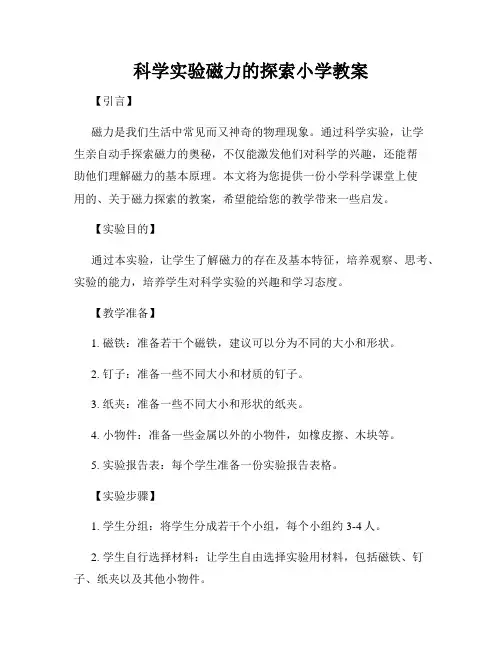 科学实验磁力的探索小学教案

【引言】

磁力是我们生活中常见而又神奇的物理现象。通过科学实验，让学生亲自动手探索磁力的奥秘，不仅能激发他们对科学的兴趣，还能帮助他们理解磁力的基本原理。本文将为您提供一份小学科学课堂上使用的、关于磁力探索的教案，希望能给您的教学带来一些启发。

【实验目的】

通过本实验，让学生了解磁力的存在及基本特征，培养观察、思考、实验的能力，培养学生对科学实验的兴趣和学习态度。

【教学准备】

1. 磁铁：准备若干个磁铁，建议可以分为不同的大小和形状。

2. 钉子：准备一些不同大小和材质的钉子。

3. 纸夹：准备一些不同大小和形状的纸夹。

4. 小物件：准备一些金属以外的小物件，如橡皮擦、木块等。

5. 实验报告表：每个学生准备一份实验报告表格。

【实验步骤】

1. 学生分组：将学生分成若干个小组，每个小组约 3-4 人。

2. 学生自行选择材料：让学生自由选择实验用材料，包括磁铁、钉子、纸夹以及其他小物件。